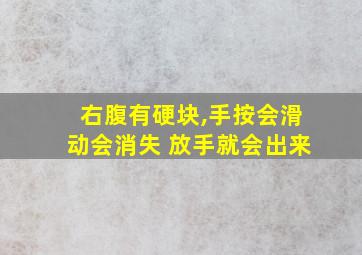 右腹有硬块,手按会滑动会消失 放手就会出来